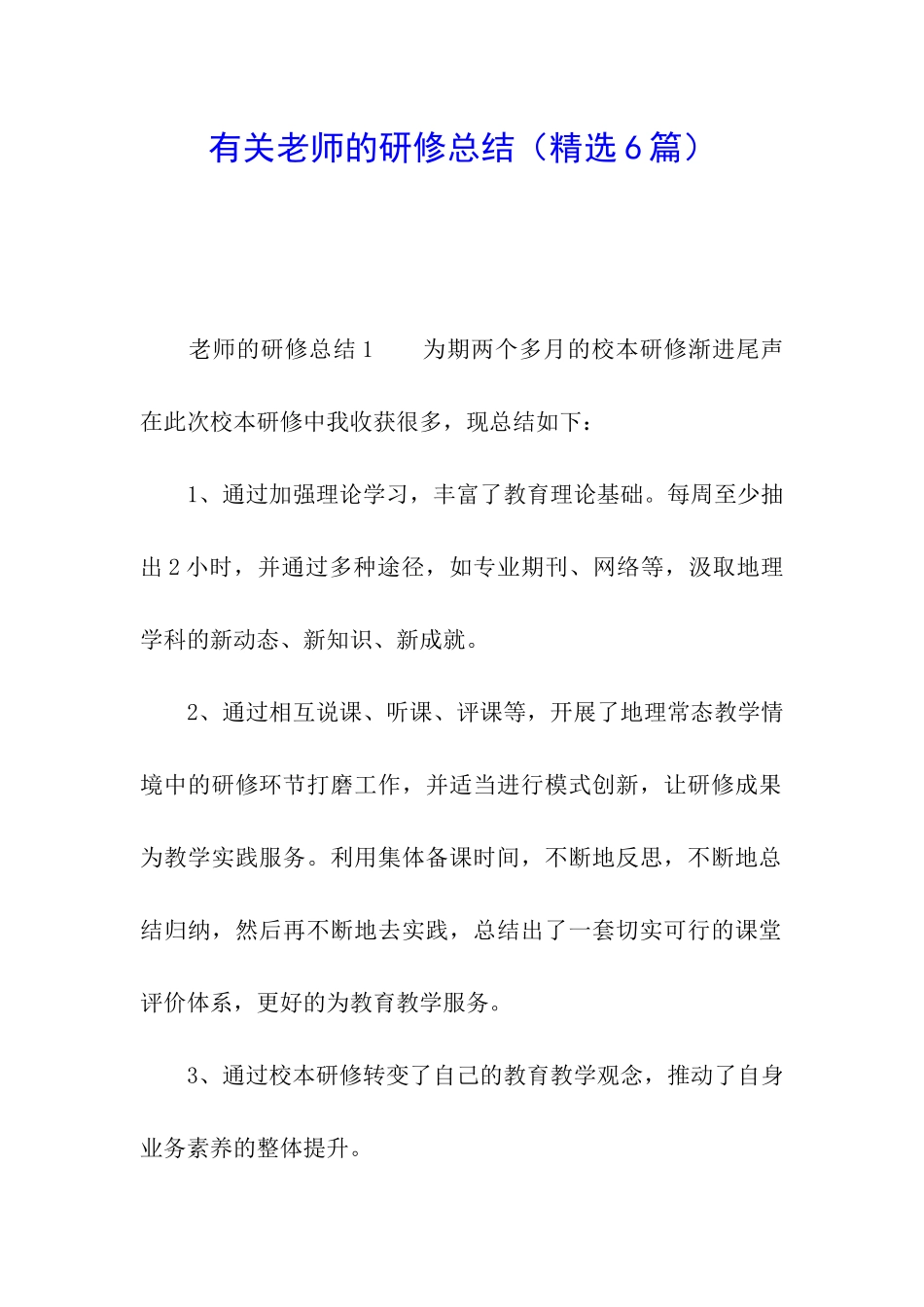 有关老师的研修总结（精选6篇）

老师的研修总结1　　为期两个多月的校本研修渐进尾声在此次校本研修中我收获很多，现总结如下：

1、通过加强理论学习，丰富了教育理论基础。每周至少抽出2小时，并通过多种途径，如专业期刊、网络等，汲取地理学科的新动态、新知识、新成就。

2、通过相互说课、听课、评课等，开展了地理常态教学情境中的研修环节打磨工作，并适当进行模式创新，让研修成果为教学实践服务。利用集体备课时间，不断地反思，不断地总结归纳，然后再不断地去实践，总结出了一套切实可行的课堂评价体系，更好的为教育教学服务。

3、通过校本研修转变了自己的教育教学观念，推动了自身业务素养的整体提升。